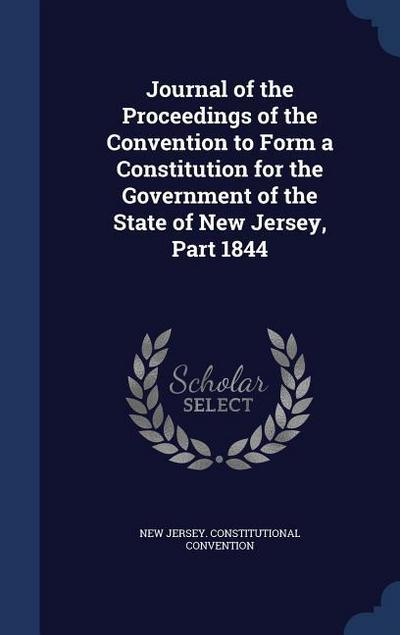 Journal of the Proceedings of the Convention to Form a Constitution for the Government of the State of New Jersey, Part 1844

Scholar
SELECT

NEW JERSEY. CONSTITUTIONAL CONVENTION